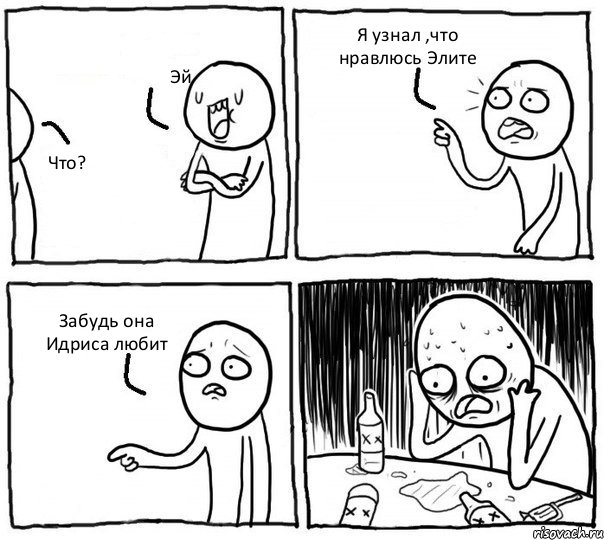 Эй

Что?

Я узнал ,что нравлюсь Элите

Забудь она Идриса любит

risovach.ru